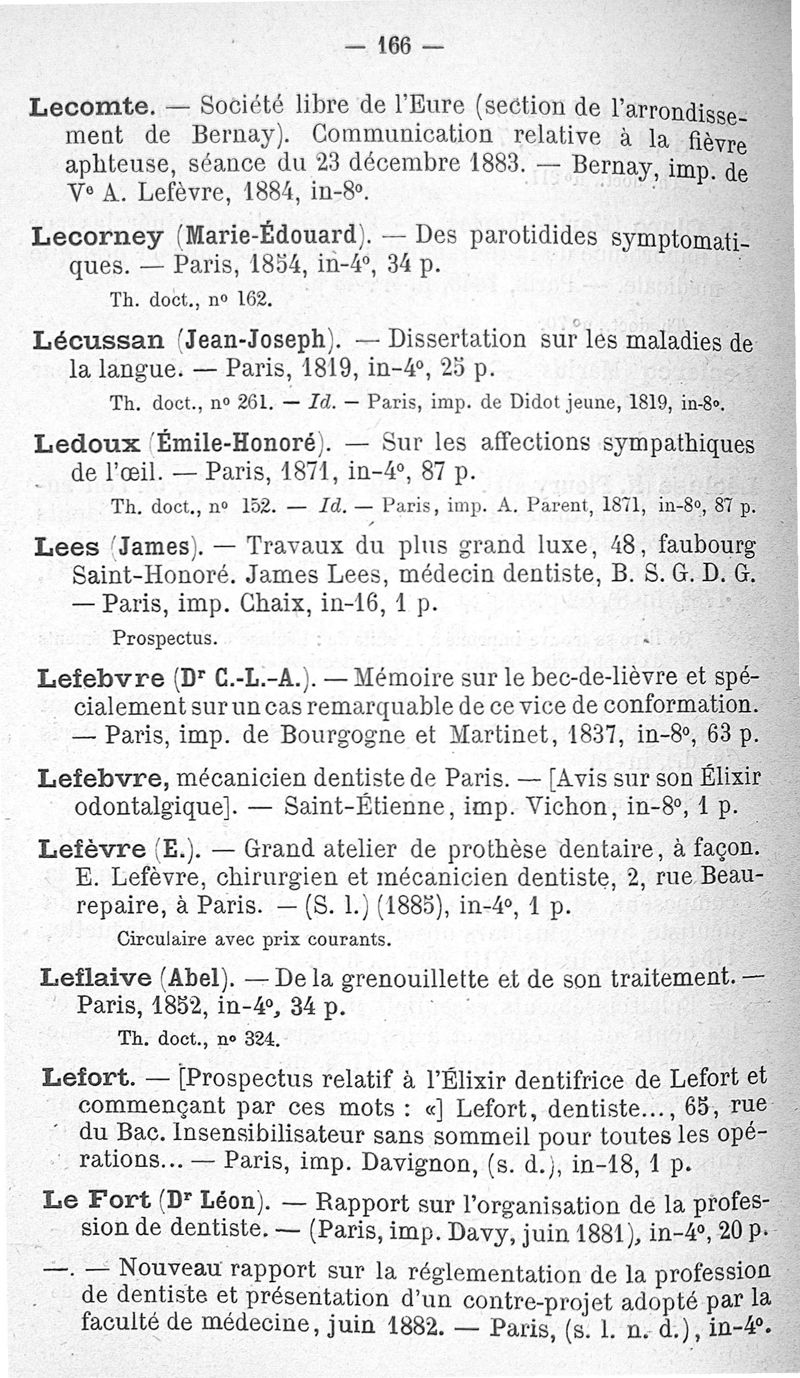 — 166 —

Lecomte. — Société libre de l'Eure (section de l'arrondissement de Bernay). Communication relative à la fièvre aphteuse, séance du 23 décembre 1883. — Bernay, imp. de Ve A. Lefèvre, 1884, in-8°.

Lecorney (Marie-Édouard). — Des parotidides symptomatiques. — Paris, 1854, in-4°, 34 p.

Th. doct., n° 162.

Lécussan (Jean-Joseph). — Dissertation sur les maladies de la langue. — Paris, 1819, in-4°, 25 p.

Th. doct., n° 261. — Id. — Paris, imp. de Didot jeune, 1819, in-8°.

Ledoux (Émile-Honoré). — Sur les affections sympathiques de l'œil. — Paris, 1871, in-4°, 87 p.

Th. doct., n° 152. — Id. — Paris, imp. A. Parent, 1871, in-8°, 87 p.

Lees (James). — Travaux du plus grand luxe, 48, faubourg Saint-Honoré. James Lees, médecin dentiste, B. S. G. D. G. — Paris, imp. Chaix, in-16, 1 p.

Prospectus.

Lefebvre (Dr C.-L.-A.). — Mémoire sur le bec-de-lièvre et spécialement sur un cas remarquable de ce vice de conformation. — Paris, imp. de Bourgogne et Martinet, 1837, in-8°, 63 p.

Lefebvre, mécanicien dentiste de Paris. — [Avis sur son Élixir odontalgique]. — Saint-Étienne, imp. Vichon, in-8°, 1 p.

Lefèvre (E.). — Grand atelier de prothèse dentaire, à façon. E. Lefèvre, chirurgien et mécanicien dentiste, 2, rue Beaurepaire, à Paris. — (S. l.) (1885), in-4°, 1 p.

Circulaire avec prix courants.

Leflaive (Abel). — De la grenouillette et de son traitement. — Paris, 1852, in-4°, 34 p.

Th. doct., n° 324.

Lefort. — [Prospectus relatif à l'Élixir dentifrice de Lefort et commençant par ces mots : «] Lefort, dentiste..., 65, rue du Bac. Insensibilisateur sans sommeil pour toutes les opérations... — Paris, imp. Davignon, (s. d.), in-18, 1 p.

Le Fort (Dr Léon). — Rapport sur l'organisation de la profession de dentiste. — (Paris, imp. Davy, juin 1881), in-4°, 20 p.

—. — Nouveau rapport sur la réglementation de la profession de dentiste et présentation d'un contre-projet adopté par la faculté de médecine, juin 1882. — Paris, (s. l. n. d.), in-4°.